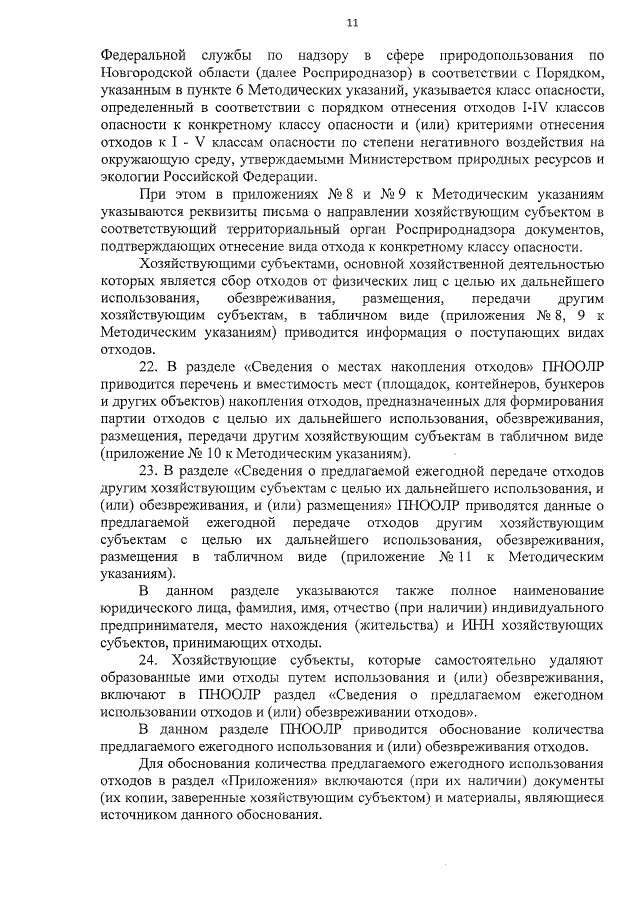 11

Федеральной службы по надзору в сфере природопользования по Новгородской области (далее Росприроднадзор) в соответствии с Порядком, указанным в пункте 6 Методических указаний, указывается класс опасности, определенный в соответствии с порядком отнесения отходов I-IV классов опасности к конкретному классу опасности и (или) критериями отнесения отходов к I - V классам опасности по степени негативного воздействия на окружающую среду, утверждаемыми Министерством природных ресурсов и экологии Российской Федерации.

При этом в приложениях № 8 и № 9 к Методическим указаниям указываются реквизиты письма о направлении хозяйствующим субъектом в соответствующий территориальный орган Росприроднадзора документов, подтверждающих отнесение вида отхода к конкретному классу опасности.

Хозяйствующими субъектами, основной хозяйственной деятельностью которых является сбор отходов от физических лиц с целью их дальнейшего использования, обезвреживания, размещения, передачи другим хозяйствующим субъектам, в табличном виде (приложения № 8, 9 к Методическим указаниям) приводится информация о поступающих видах отходов.

22. В разделе «Сведения о местах накопления отходов» ПНООЛР приводится перечень и вместимость мест (площадок, контейнеров, бункеров и других объектов) накопления отходов, предназначенных для формирования партии отходов с целью их дальнейшего использования, обезвреживания, размещения, передачи другим хозяйствующим субъектам в табличном виде (приложение № 10 к Методическим указаниям).

23. В разделе «Сведения о предлагаемой ежегодной передаче отходов другим хозяйствующим субъектам с целью их дальнейшего использования, и (или) обезвреживания, и (или) размещения» ПНООЛР приводятся данные о предлагаемой ежегодной передаче отходов другим хозяйствующим субъектам с целью их дальнейшего использования, обезвреживания, размещения в табличном виде (приложение № 11 к Методическим указаниям).

В данном разделе указываются также полное наименование юридического лица, фамилия, имя, отчество (при наличии) индивидуального предпринимателя, место нахождения (жительства) и ИНН хозяйствующих субъектов, принимающих отходы.

24. Хозяйствующие субъекты, которые самостоятельно удаляют образованные ими отходы путем использования и (или) обезвреживания, включают в ПНООЛР раздел «Сведения о предлагаемом ежегодном использовании отходов и (или) обезвреживании отходов».

В данном разделе ПНООЛР приводится обоснование количества предлагаемого ежегодного использования и (или) обезвреживания отходов.

Для обоснования количества предлагаемого ежегодного использования отходов в раздел «Приложения» включаются (при их наличии) документы (их копии, заверенные хозяйствующим субъектом) и материалы, являющиеся источником данного обоснования.